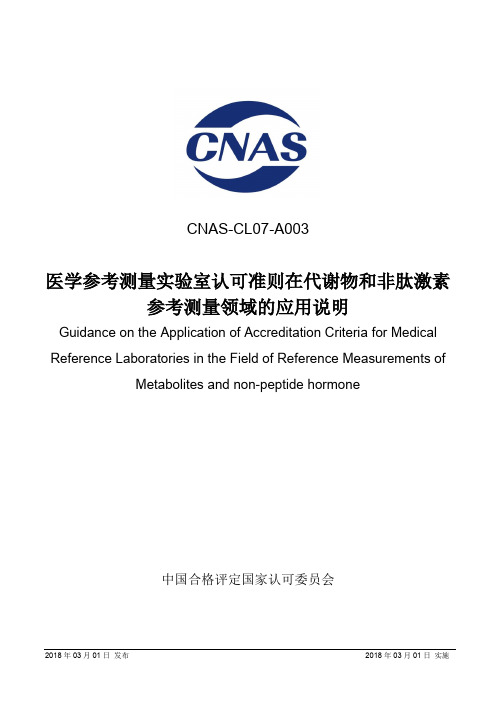 CNAS

CNAS-CL07-A003

医学参考测量实验室认可准则在代谢物和非肽激素参考测量领域的应用说明

Guidance on the Application of Accreditation Criteria for Medical Reference Laboratories in the Field of Reference Measurements of Metabolites and non-peptide hormone

中国合格评定国家认可委员会

2018 年 03 月 01 日 发布

2018 年 03 月 01 日 实施